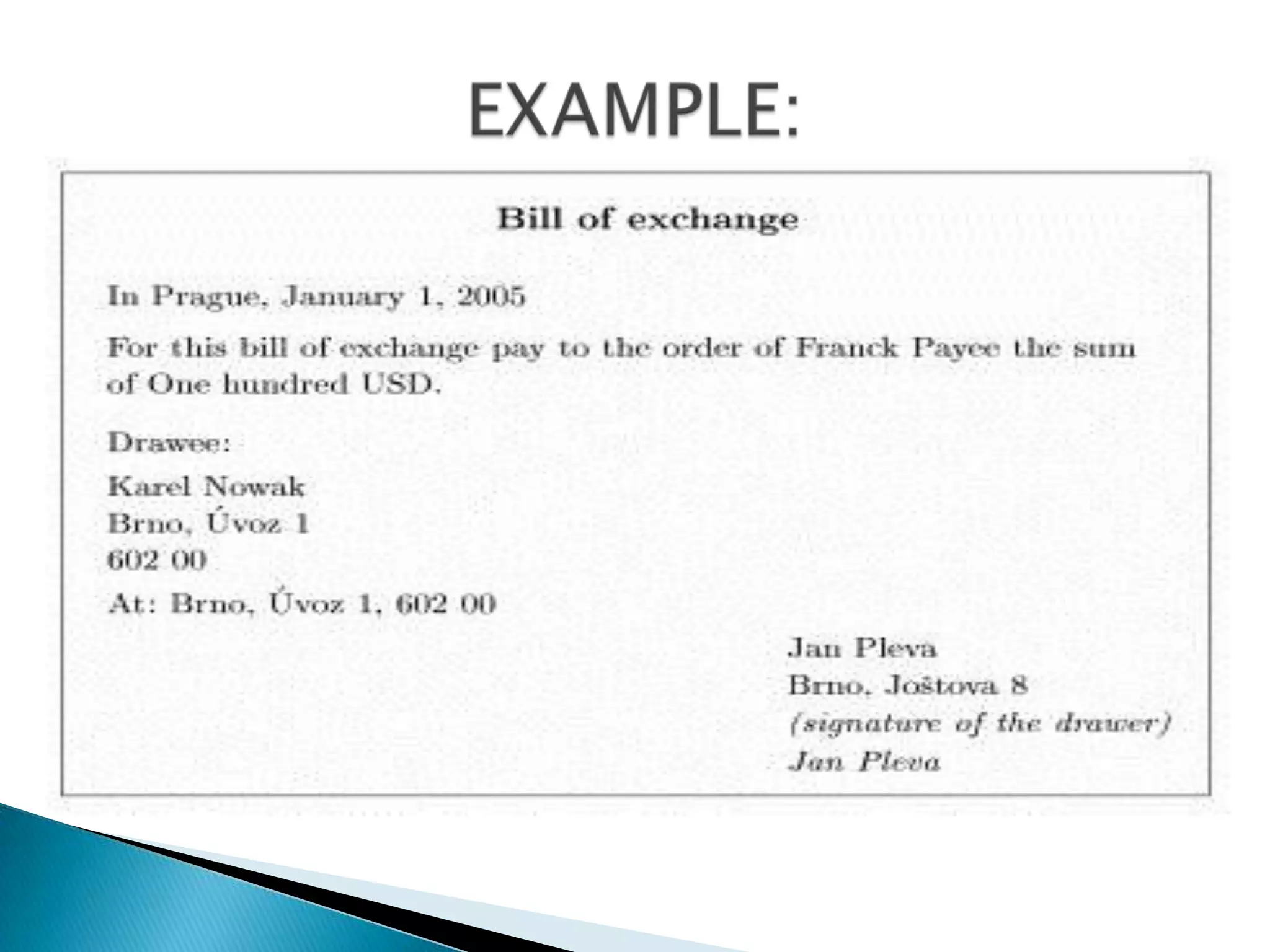 EXAMPLE:

Bill of exchange

In Prague, January 1, 2005

For this bill of exchange pay to the order of Franck Payee the sum of One hundred USD.

Drawee:

Karel Nowak
Brno, Úvoz 1
602 00

At: Brno, Úvoz 1, 602 00

Jan Pleva
Brno, Joštova 8
(signature of the drawer)
Jan Pleva